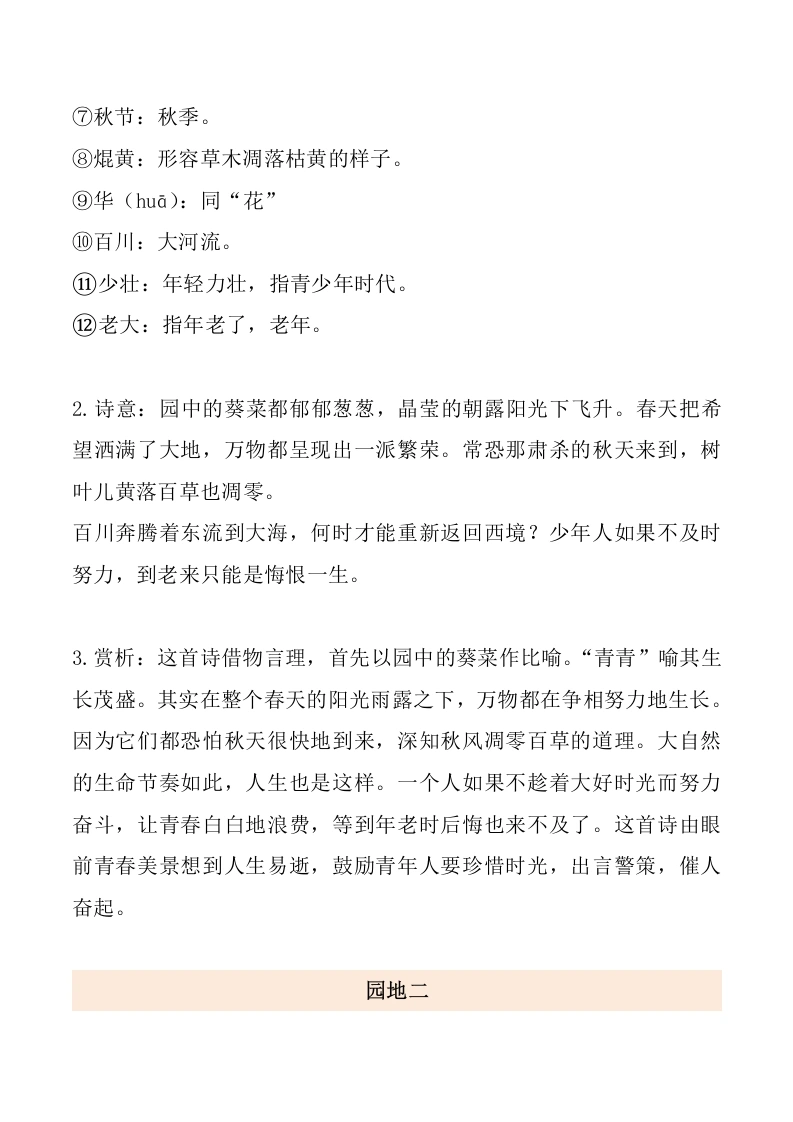 ⑦秋节：秋季。
⑧焜黄：形容草木凋落枯黄的样子。
⑨华（huā）：同“花”
⑩百川：大河流。
⑪少壮：年轻力壮，指青少年时代。
⑫老大：指年老了，老年。

2.诗意：园中的葵菜都郁郁葱葱，晶莹的朝露阳光下飞升。春天把希望洒满了大地，万物都呈现出一派繁荣。常恐那肃杀的秋天来到，树叶儿黄落百草也凋零。
百川奔腾着东流到大海，何时才能重新返回西境？少年人如果不及时努力，到老来只能是悔恨一生。

3.赏析：这首诗借物言理，首先以园中的葵菜作比喻。“青青”喻其生长茂盛。其实在整个春天的阳光雨露之下，万物都在争相努力地生长。因为它们都恐怕秋天很快地到来，深知秋风凋零百草的道理。大自然的生命节奏如此，人生也是这样。一个人如果不趁着大好时光而努力奋斗，让青春白白地浪费，等到年老时后悔也来不及了。这首诗由眼前青春美景想到人生易逝，鼓励青年人要珍惜时光，出言警策，催人奋起。

园地二